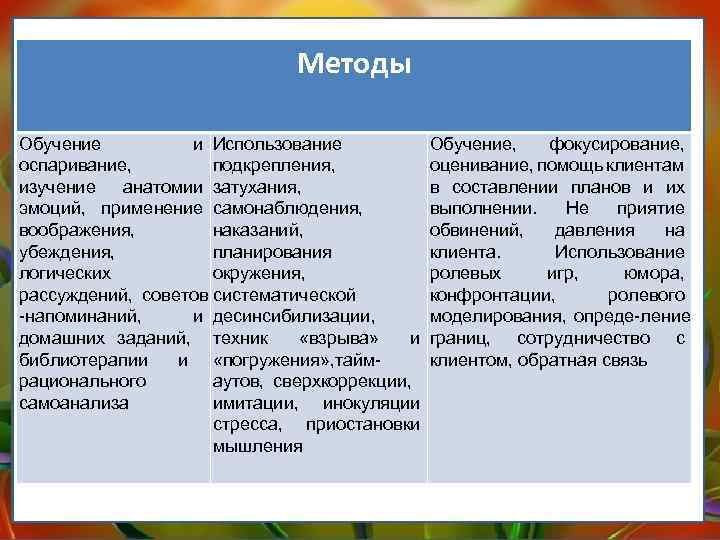 | Методы | | |
|---|---|---|
| Обучение и оспаривание, изучение анатомии эмоций, применение воображения, убеждения, логических рассуждений, советов -напоминаний, и домашних заданий, библиотерапии и рационального самоанализа | Использование подкрепления, затухания, самонаблюдения, наказаний, планирования окружения, систематической десинсибилизации, техник «взрыва» и «погружения»,тайм-аутов, сверхкоррекции, имитации, инокуляции стресса, приостановки мышления | Обучение, фокусирование, оценивание, помощь клиентам в составлении планов и их выполнении. Не приятие обвинений, давления на клиента. Использование ролевых игр, юмора, конфронтации, ролевого моделирования, опреде-ление границ, сотрудничество с клиентом, обратная связь |